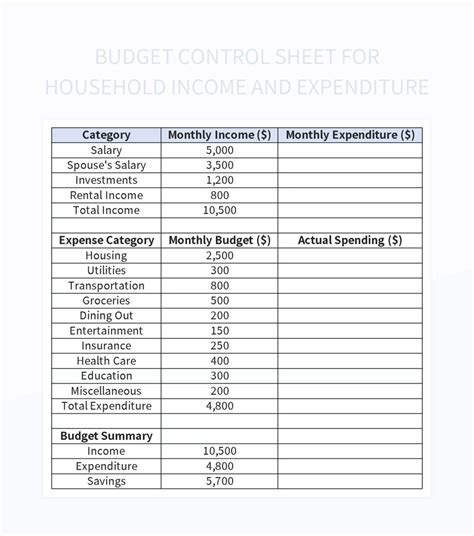 BUDGET CONTROL SHEET FOR HOUSEHOLD INCOME AND EXPENDITURE

| Category | Monthly Income ($) | Monthly Expenditure ($) |
|---|---|---|
| Salary | 5,000 | |
| Spouse's Salary | 3,500 | |
| Investments | 1,200 | |
| Rental Income | 800 | |
| Total Income | 10,500 | |
| | | |
| **Expense Category** | **Monthly Budget ($)** | **Actual Spending ($)** |
| Housing | 2,500 | |
| Utilities | 300 | |
| Transportation | 800 | |
| Groceries | 500 | |
| Dining Out | 200 | |
| Entertainment | 150 | |
| Insurance | 250 | |
| Health Care | 400 | |
| Education | 300 | |
| Miscellaneous | 200 | |
| Total Expenditure | 4,800 | |
| | | |
| **Budget Summary** | | |
| Income | 10,500 | |
| Expenditure | 4,800 | |
| Savings | 5,700 | |